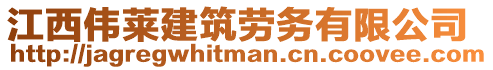 江西伟莱建筑劳务有限公司
http://jagregwhitman.cn.coovee.com